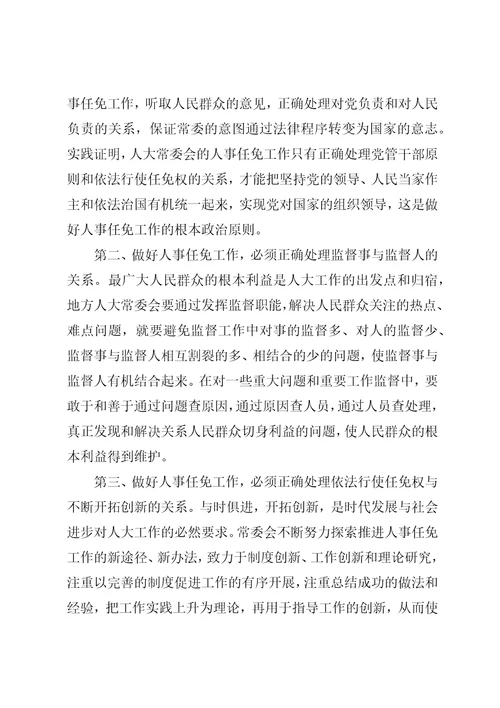 事任免工作，听取人民群众的意见，正确处理对党负责和对人民负责的关系，保证常委的意图通过法律程序转变为国家的意志。实践证明，人大常委会的人事任免工作只有正确处理党管干部原则和依法行使任免权的关系，才能把坚持党的领导、人民当家作主和依法治国有机统一起来，实现党对国家的组织领导，这是做好人事任免工作的根本政治原则。

第二、做好人事任免工作，必须正确处理监督事与监督人的关系。最广大人民群众的根本利益是人大工作的出发点和归宿，地方人大常委会要通过发挥监督职能，解决人民群众关注的热点、难点问题，就要避免监督工作中对事的监督多、对人的监督少、监督事与监督人相互割裂的多、相结合的少的问题，使监督事与监督人有机结合起来。在对一些重大问题和重要工作监督中，要敢于和善于通过问题查原因，通过原因查人员，通过人员查处理，真正发现和解决关系人民群众切身利益的问题，使人民群众的根本利益得到维护。

第三、做好人事任免工作，必须正确处理依法行使任免权与不断开拓创新的关系。与时俱进，开拓创新，是时代发展与社会进步对人大工作的必然要求。常委会不断努力探索推进人事任免工作的新途径、新办法，致力于制度创新、工作创新和理论研究，注重以完善的制度促进工作的有序开展，注重总结成功的做法和经验，把工作实践上升为理论，再用于指导工作的创新，从而使